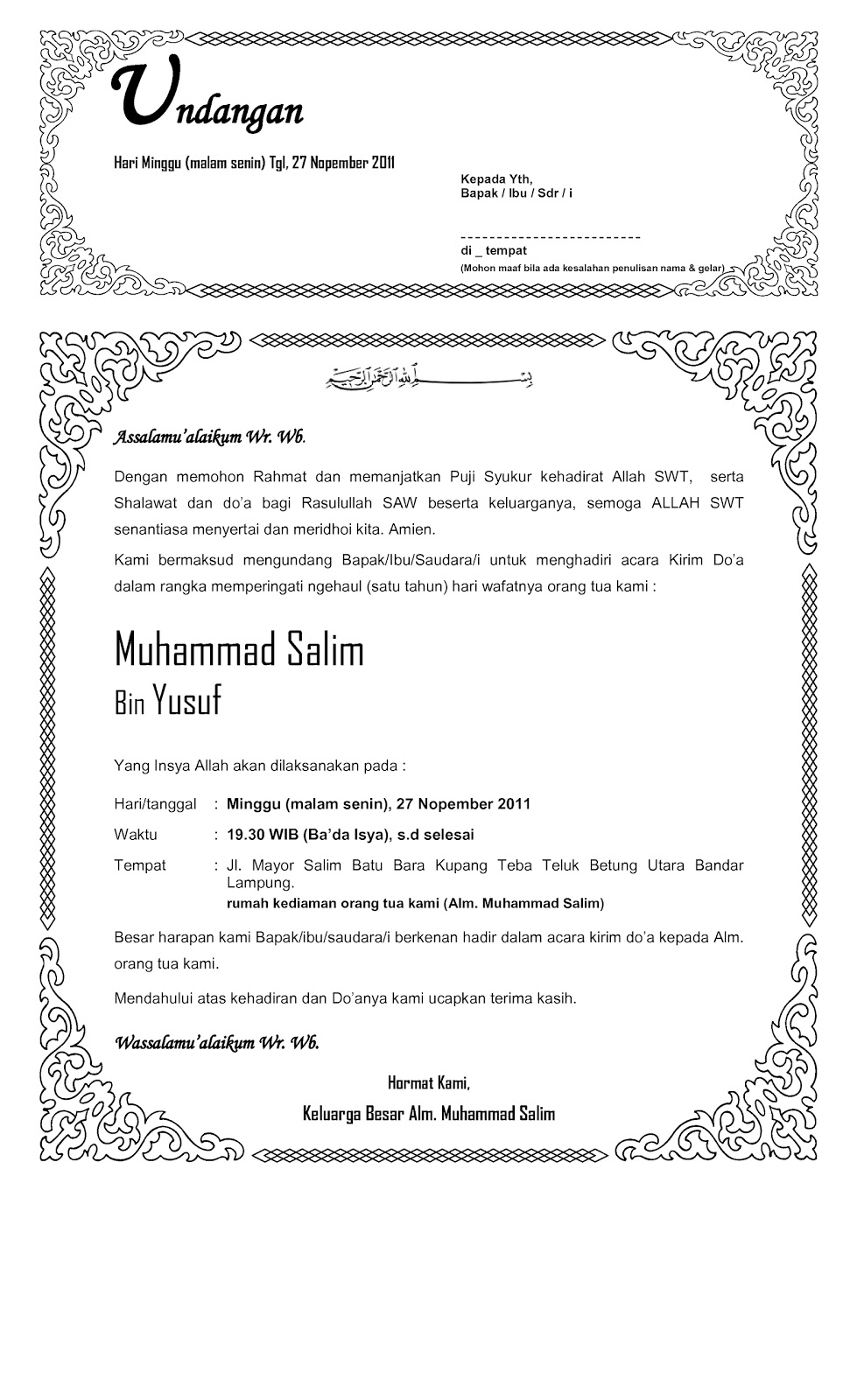 Undangan

Hari Minggu (malam senin) Tgl, 27 Nopember 2011

Kepada Yth,
Bapak / Ibu / Sdr / i

-------------------------
di _ tempat
(Mohon maaf bila ada kesalahan penulisan nama & gelar)

بسم الله الرحمن الرحيم

Assalamu'alaikum Wr. Wb.

Dengan memohon Rahmat dan memanjatkan Puji Syukur kehadirat Allah SWT, serta Shalawat dan do'a bagi Rasulullah SAW beserta keluarganya, semoga ALLAH SWT senantiasa menyertai dan meridhoi kita. Amien.

Kami bermaksud mengundang Bapak/Ibu/Saudara/i untuk menghadiri acara Kirim Do'a dalam rangka memperingati ngehaul (satu tahun) hari wafatnya orang tua kami :

Muhammad Salim
Bin Yusuf

Yang Insya Allah akan dilaksanakan pada :

Hari/tanggal : Minggu (malam senin), 27 Nopember 2011

Waktu : 19.30 WIB (Ba'da Isya), s.d selesai

Tempat : Jl. Mayor Salim Batu Bara Kupang Teba Teluk Betung Utara Bandar Lampung.
rumah kediaman orang tua kami (Alm. Muhammad Salim)

Besar harapan kami Bapak/ibu/saudara/i berkenan hadir dalam acara kirim do'a kepada Alm. orang tua kami.

Mendahului atas kehadiran dan Do'anya kami ucapkan terima kasih.

Wassalamu'alaikum Wr. Wb.

Hormat Kami,

Keluarga Besar Alm. Muhammad Salim